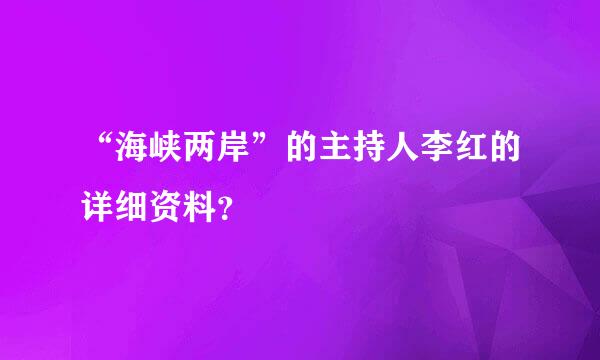 “海峡两岸”的主持人李红的详细资料?